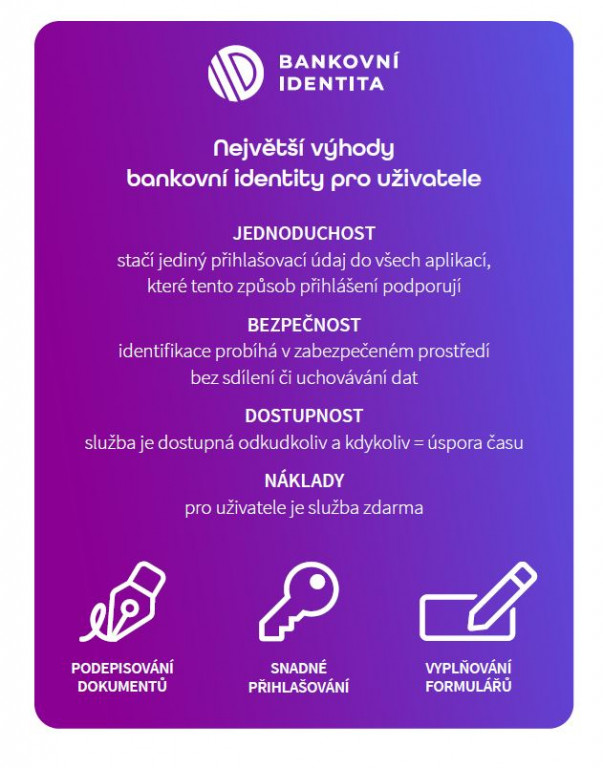 BANKOVNÍ IDENTITA

Největší výhody bankovní identity pro uživatele

JEDNODUCHOST
stačí jediný přihlašovací údaj do všech aplikací, které tento způsob přihlášení podporují

BEZPEČNOST
identifikace probíhá v zabezpečeném prostředí bez sdílení či uchovávání dat

DOSTUPNOST
služba je dostupná odkudkoliv a kdykoliv = úspora času

NÁKLADY
pro uživatele je služba zdarma

PODEPISOVÁNÍ DOKUMENTŮ

SNADNÉ PŘIHLAŠOVÁNÍ

VYPLŇOVÁNÍ FORMULÁŘŮ